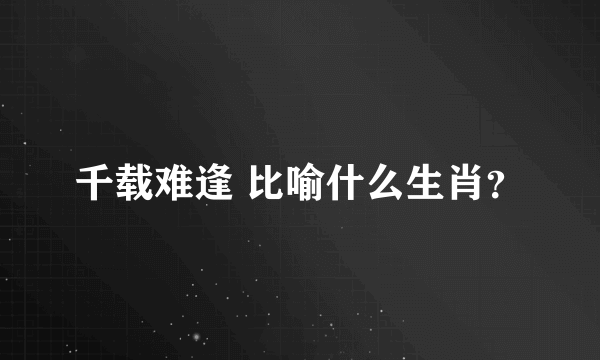 千载难逢 比喻什么生肖?